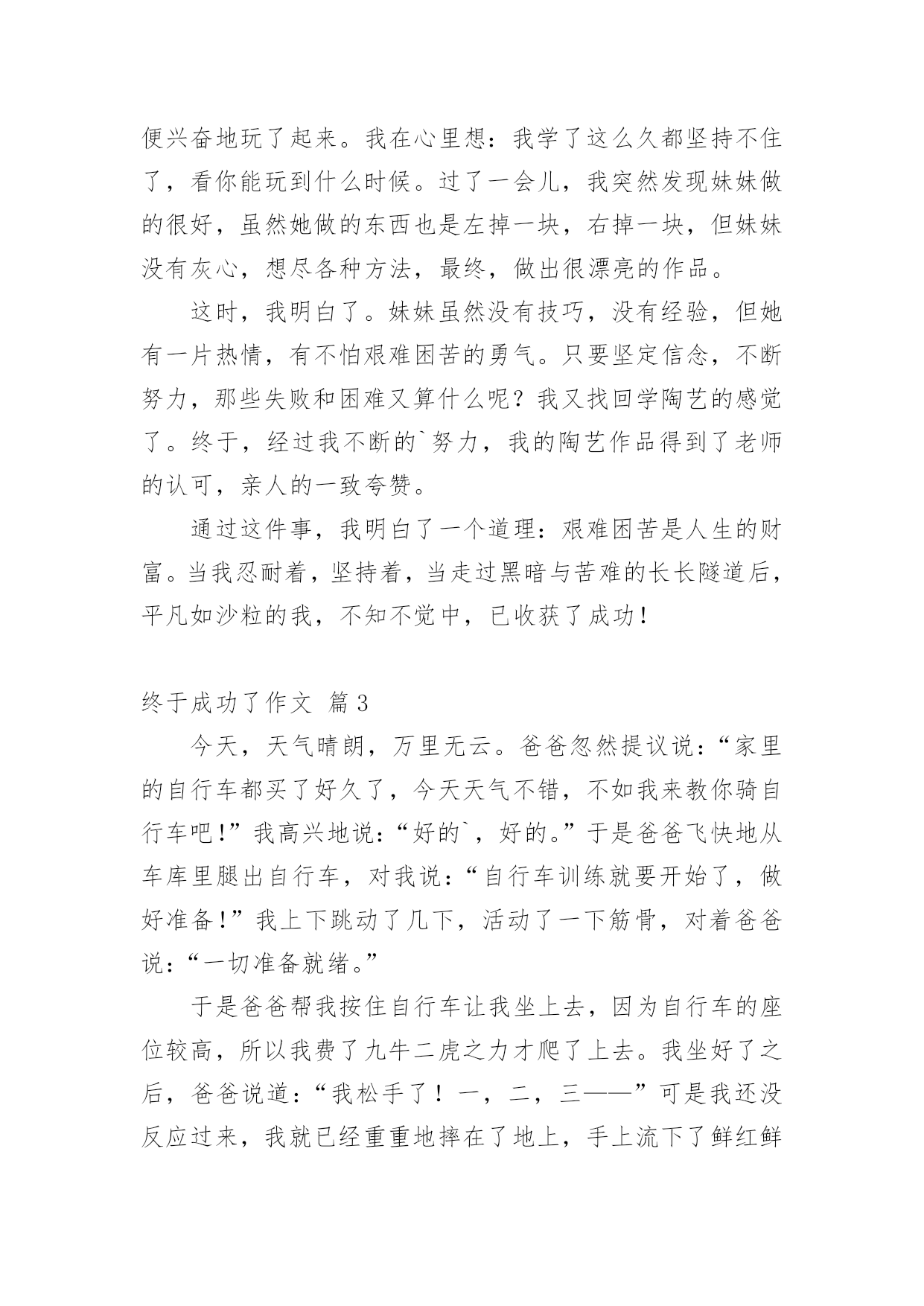 便兴奋地玩了起来。我在心里想：我学了这么久都坚持不住了，看你能玩到什么时候。过了一会儿，我突然发现妹妹做的很好，虽然她做的东西也是左掉一块，右掉一块，但妹妹没有灰心，想尽各种方法，最终，做出很漂亮的作品。

这时，我明白了。妹妹虽然没有技巧，没有经验，但她有一片热情，有不怕艰难困苦的勇气。只要坚定信念，不断努力，那些失败和困难又算什么呢？我又找回学陶艺的感觉了。终于，经过我不断的`努力，我的陶艺作品得到了老师的认可，亲人的一致夸赞。

通过这件事，我明白了一个道理：艰难困苦是人生的财富。当我忍耐着，坚持着，当走过黑暗与苦难的长长隧道后，平凡如沙粒的我，不知不觉中，已收获了成功！

终于成功了作文 篇3

今天，天气晴朗，万里无云。爸爸忽然提议说：“家里的自行车都买了好久了，今天天气不错，不如我来教你骑自行车吧！”我高兴地说：“好的`，好的。”于是爸爸飞快地从车库里腿出自行车，对我说：“自行车训练就要开始了，做好准备！”我上下跳动了几下，活动了一下筋骨，对着爸爸说：“一切准备就绪。”

于是爸爸帮我按住自行车让我坐上去，因为自行车的座位较高，所以我费了九牛二虎之力才爬了上去。我坐好了之后，爸爸说道：“我松手了！一，二，三——”可是我还没反应过来，我就已经重重地摔在了地上，手上流下了鲜红鲜